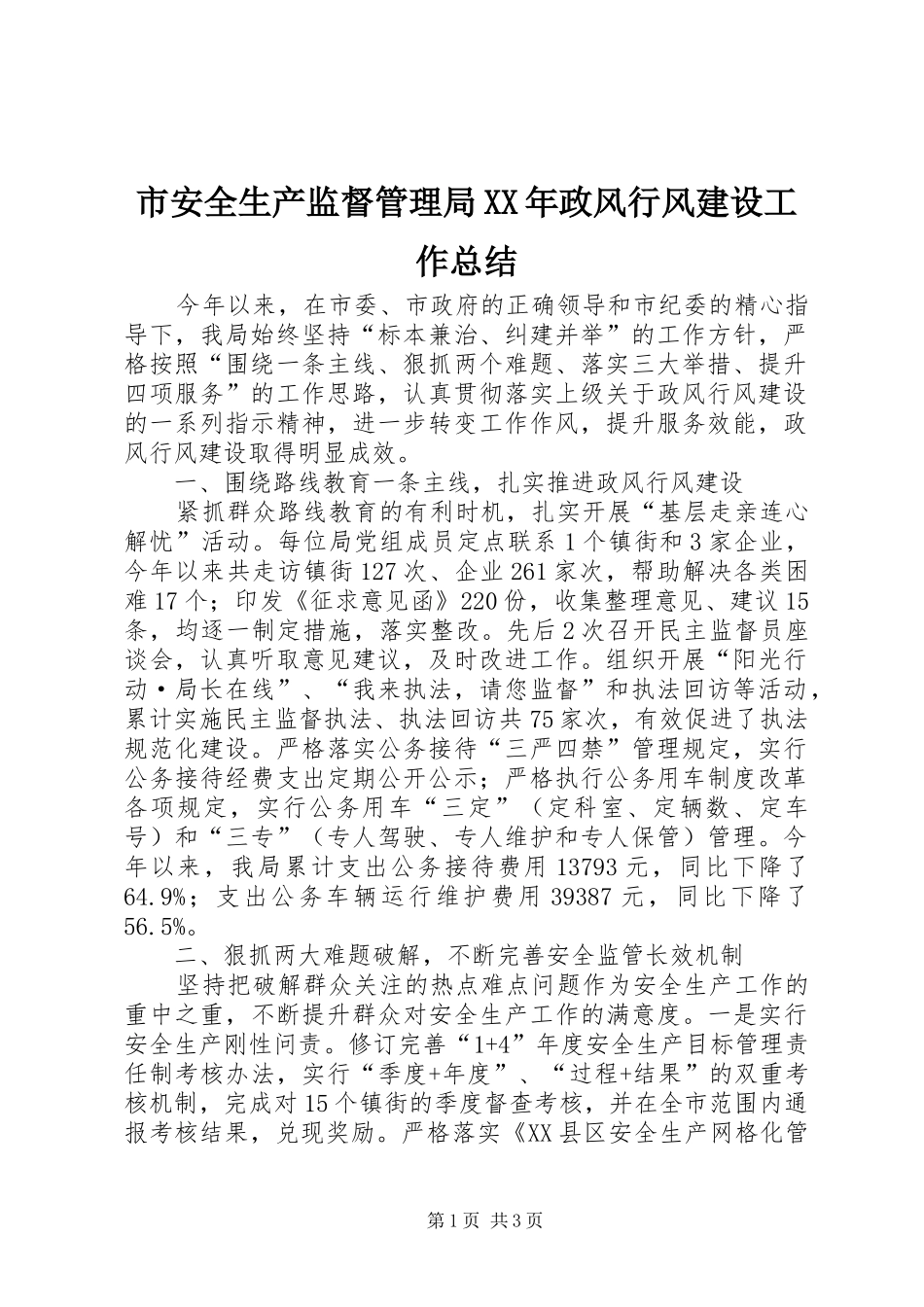 市安全生产监督管理局XX年政风行风建设工作总结

今年以来，在市委、市政府的正确领导和市纪委的精心指导下，我局始终坚持“标本兼治、纠建并举”的工作方针，严格按照“围绕一条主线、狠抓两个难题、落实三大举措、提升四项服务”的工作思路，认真贯彻落实上级关于政风行风建设的一系列指示精神，进一步转变工作作风，提升服务效能，政风行风建设取得明显成效。

一、围绕路线教育一条主线，扎实推进政风行风建设

紧抓群众路线教育的有利时机，扎实开展“基层走亲连心解忧”活动。每位局党组成员定点联系1个镇街和3家企业，今年以来共走访镇街127次、企业261家次，帮助解决各类困难17个；印发《征求意见函》220份，收集整理意见、建议15条，均逐一制定措施，落实整改。先后2次召开民主监督员座谈会，认真听取意见建议，及时改进工作。组织开展“阳光行动·局长在线”、“我来执法，请您监督”和执法回访等活动，累计实施民主监督执法、执法回访共75家次，有效促进了执法规范化建设。严格落实公务接待“三严四禁”管理规定，实行公务接待经费支出定期公开公示；严格执行公务用车制度改革各项规定，实行公务用车“三定”（定科室、定辆数、定车号）和“三专”（专人驾驶、专人维护和专人保管）管理。今年以来，我局累计支出公务接待费用13793元，同比下降了64.9%；支出公务车辆运行维护费用39387元，同比下降了56.5%。

二、狠抓两大难题破解，不断完善安全监管长效机制

坚持把破解群众关注的热点难点问题作为安全生产工作的重中之重，不断提升群众对安全生产工作的满意度。一是实行安全生产刚性问责。修订完善“1+4”年度安全生产目标管理责任制考核办法，实行“季度+年度”、“过程+结果”的双重考核机制，完成对15个镇街的季度督查考核，并在全市范围内通报考核结果，兑现奖励。严格落实《XX县区安全生产网格化管

第1页 共3页